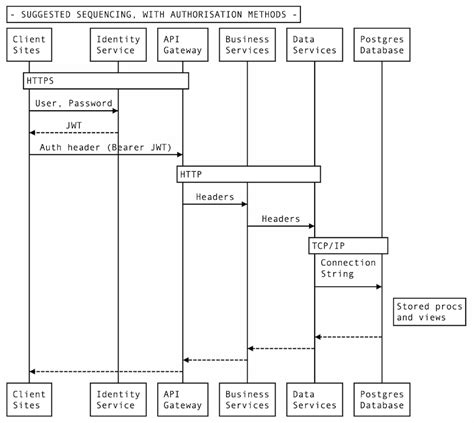 - SUGGESTED SEQUENCING, WITH AUTHORISATION METHODS -

Client Sites
Identity Service
API Gateway
Business Services
Data Services
Postgres Database

HTTPS

User, Password

JWT

Auth header (Bearer JWT)

HTTP

Headers

Headers

TCP/IP

Connection String

Stored procs and views

Client Sites
Identity Service
API Gateway
Business Services
Data Services
Postgres Database